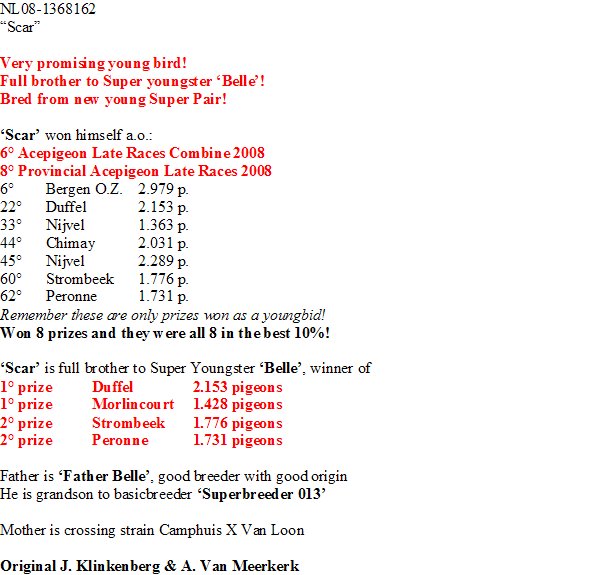 NL08-1368162
"Scar"

Very promising young bird!
Full brother to Super youngster 'Belle'!
Bred from new young Super Pair!

'Scar' won himself a.o.:
6° Acepigeon Late Races Combine 2008
8° Provincial Acepigeon Late Races 2008
6° Bergen O.Z. 2.979 p.
22° Duffel 2.153 p.
33° Nijvel 1.363 p.
44° Chimay 2.031 p.
45° Nijvel 2.289 p.
60° Strombeek 1.776 p.
62° Peronne 1.731 p.
Remember these are only prizes won as a youngbid!
Won 8 prizes and they were all 8 in the best 10%!

'Scar' is full brother to Super Youngster 'Belle', winner of
1° prize Duffel 2.153 pigeons
1° prize Morlincourt 1.428 pigeons
2° prize Strombeek 1.776 pigeons
2° prize Peronne 1.731 pigeons

Father is 'Father Belle', good breeder with good origin
He is grandson to basicbreeder 'Superbreeder 013'

Mother is crossing strain Camphuis X Van Loon

Original J. Klinkenberg & A. Van Meerkerk